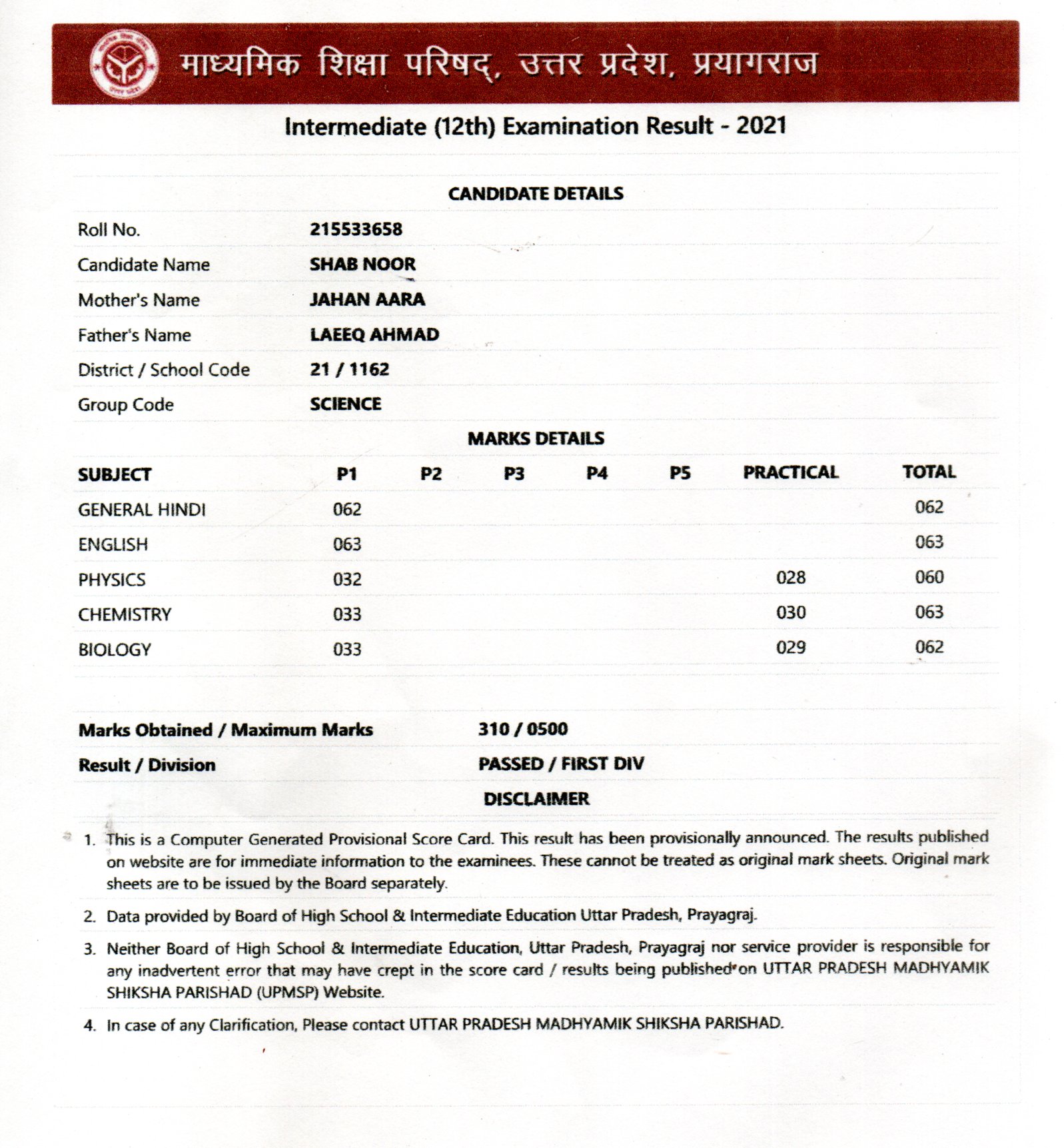 माध्यमिक शिक्षा परिषद्, उत्तर प्रदेश, प्रयागराज

Intermediate (12th) Examination Result - 2021

CANDIDATE DETAILS

| | |
|---|---|
| Roll No. | 215533658 |
| Candidate Name | SHAB NOOR |
| Mother's Name | JAHAN AARA |
| Father's Name | LAEEQ AHMAD |
| District / School Code | 21 / 1162 |
| Group Code | SCIENCE |

MARKS DETAILS

| SUBJECT | P1 | P2 | P3 | P4 | P5 | PRACTICAL | TOTAL |
|---|---|---|---|---|---|---|---|
| GENERAL HINDI | 062 | | | | | | 062 |
| ENGLISH | 063 | | | | | | 063 |
| PHYSICS | 032 | | | | | 028 | 060 |
| CHEMISTRY | 033 | | | | | 030 | 063 |
| BIOLOGY | 033 | | | | | 029 | 062 |

| | |
|---|---|
| Marks Obtained / Maximum Marks | 310 / 0500 |
| Result / Division | PASSED / FIRST DIV |

DISCLAIMER

1. This is a Computer Generated Provisional Score Card. This result has been provisionally announced. The results published on website are for immediate information to the examinees. These cannot be treated as original mark sheets. Original mark sheets are to be issued by the Board separately.

2. Data provided by Board of High School & Intermediate Education Uttar Pradesh, Prayagraj.

3. Neither Board of High School & Intermediate Education, Uttar Pradesh, Prayagraj nor service provider is responsible for any inadvertent error that may have crept in the score card / results being published on UTTAR PRADESH MADHYAMIK SHIKSHA PARISHAD (UPMSP) Website.

4. In case of any Clarification, Please contact UTTAR PRADESH MADHYAMIK SHIKSHA PARISHAD.